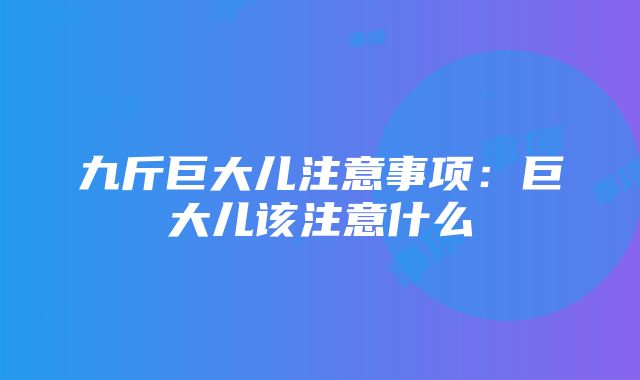 九斤巨大儿注意事项：巨大儿该注意什么